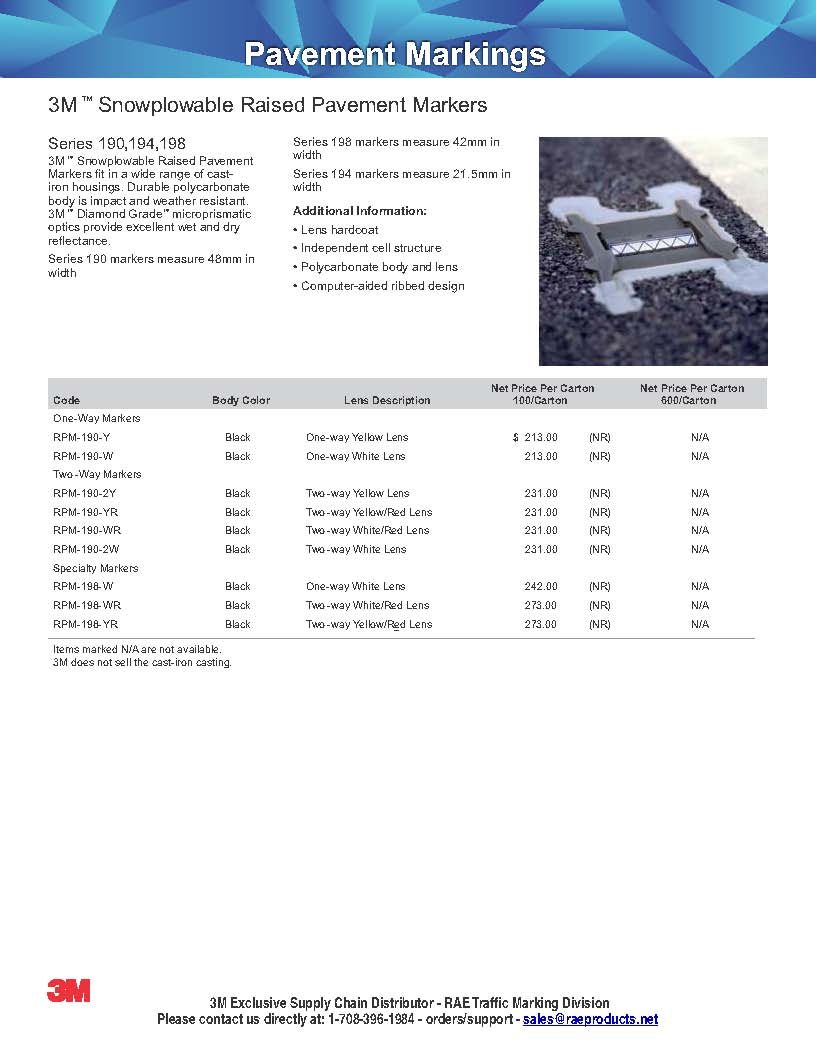 Pavement Markings

3M™ Snowplowable Raised Pavement Markers

Series 190,194,198

3M™ Snowplowable Raised Pavement Markers fit in a wide range of cast-iron housings. Durable polycarbonate body is impact and weather resistant. 3M™ Diamond Grade™ microprismatic optics provide excellent wet and dry reflectance.

Series 190 markers measure 48mm in width

Series 198 markers measure 42mm in width

Series 194 markers measure 21.5mm in width

Additional Information:

• Lens hardcoat
• Independent cell structure
• Polycarbonate body and lens
• Computer-aided ribbed design

| Code | Body Color | Lens Description | Net Price Per Carton 100/Carton | | Net Price Per Carton 600/Carton |
|---|---|---|---|---|---|
| One-Way Markers | | | | | |
| RPM-190-Y | Black | One-way Yellow Lens | $ 213.00 | (NR) | N/A |
| RPM-190-W | Black | One-way White Lens | 213.00 | (NR) | N/A |
| Two-Way Markers | | | | | |
| RPM-190-2Y | Black | Two-way Yellow Lens | 231.00 | (NR) | N/A |
| RPM-190-YR | Black | Two-way Yellow/Red Lens | 231.00 | (NR) | N/A |
| RPM-190-WR | Black | Two-way White/Red Lens | 231.00 | (NR) | N/A |
| RPM-190-2W | Black | Two-way White Lens | 231.00 | (NR) | N/A |
| Specialty Markers | | | | | |
| RPM-198-W | Black | One-way White Lens | 242.00 | (NR) | N/A |
| RPM-198-WR | Black | Two-way White/Red Lens | 273.00 | (NR) | N/A |
| RPM-198-YR | Black | Two-way Yellow/Red Lens | 273.00 | (NR) | N/A |

Items marked N/A are not available.
3M does not sell the cast-iron casting.

3M

3M Exclusive Supply Chain Distributor - RAE Traffic Marking Division
Please contact us directly at: 1-708-396-1984 - orders/support - sales@raeproducts.net